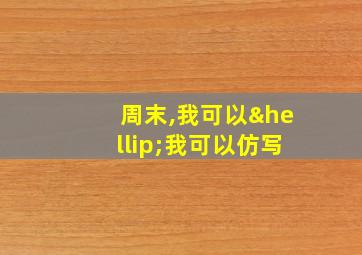 周末,我可以&hellip;我可以仿写